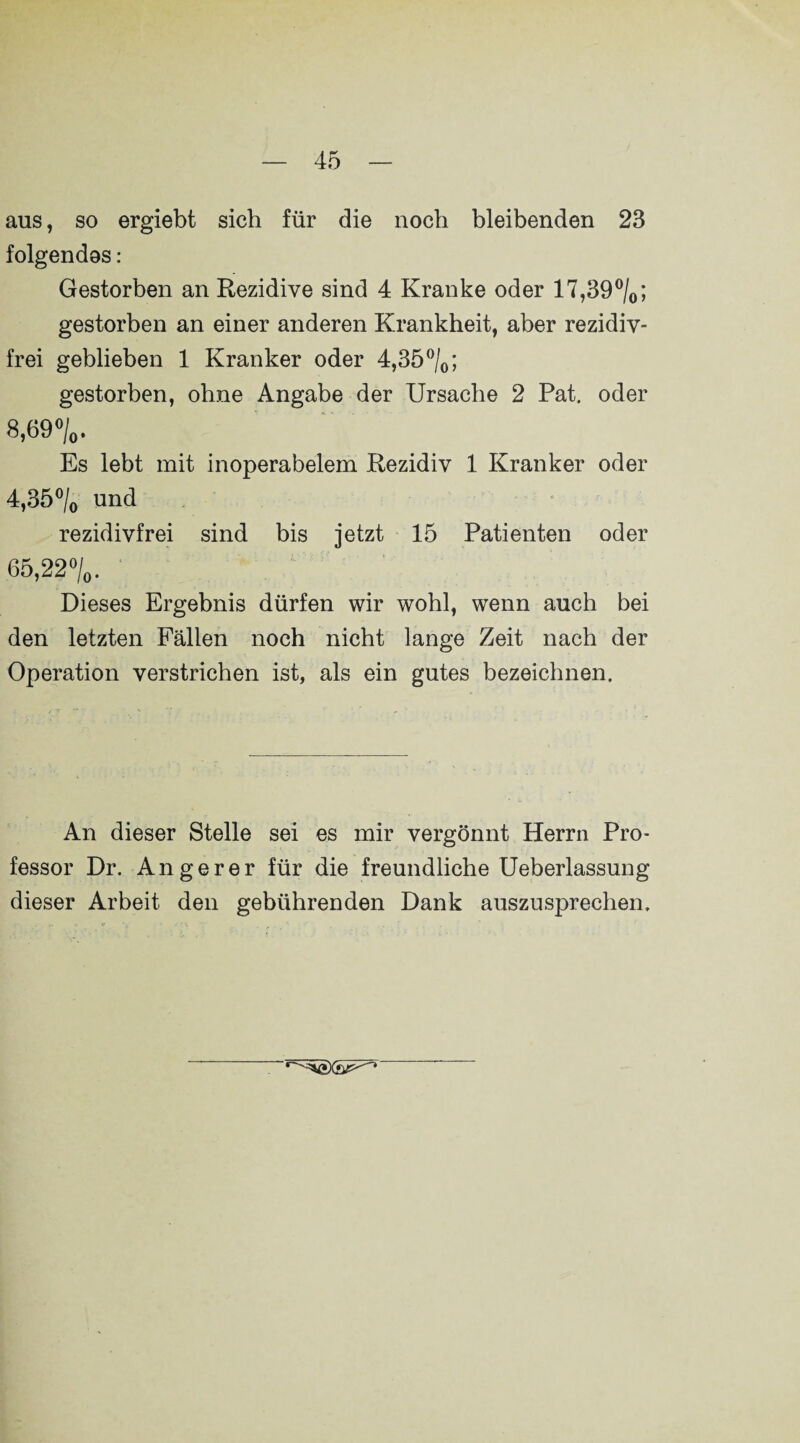 — 45 —

aus, so ergiebt sich für die noch bleibenden 23 folgendes:

Gestorben an Rezidive sind 4 Kranke oder 17,39%;

gestorben an einer anderen Krankheit, aber rezidivfrei geblieben 1 Kranker oder 4,35%;

gestorben, ohne Angabe der Ursache 2 Pat. oder 8,69%.

Es lebt mit inoperabelem Rezidiv 1 Kranker oder 4,35% und

rezidivfrei sind bis jetzt 15 Patienten oder 65,22%.

Dieses Ergebnis dürfen wir wohl, wenn auch bei den letzten Fällen noch nicht lange Zeit nach der Operation verstrichen ist, als ein gutes bezeichnen.

An dieser Stelle sei es mir vergönnt Herrn Professor Dr. Angerer für die freundliche Ueberlassung dieser Arbeit den gebührenden Dank auszusprechen.